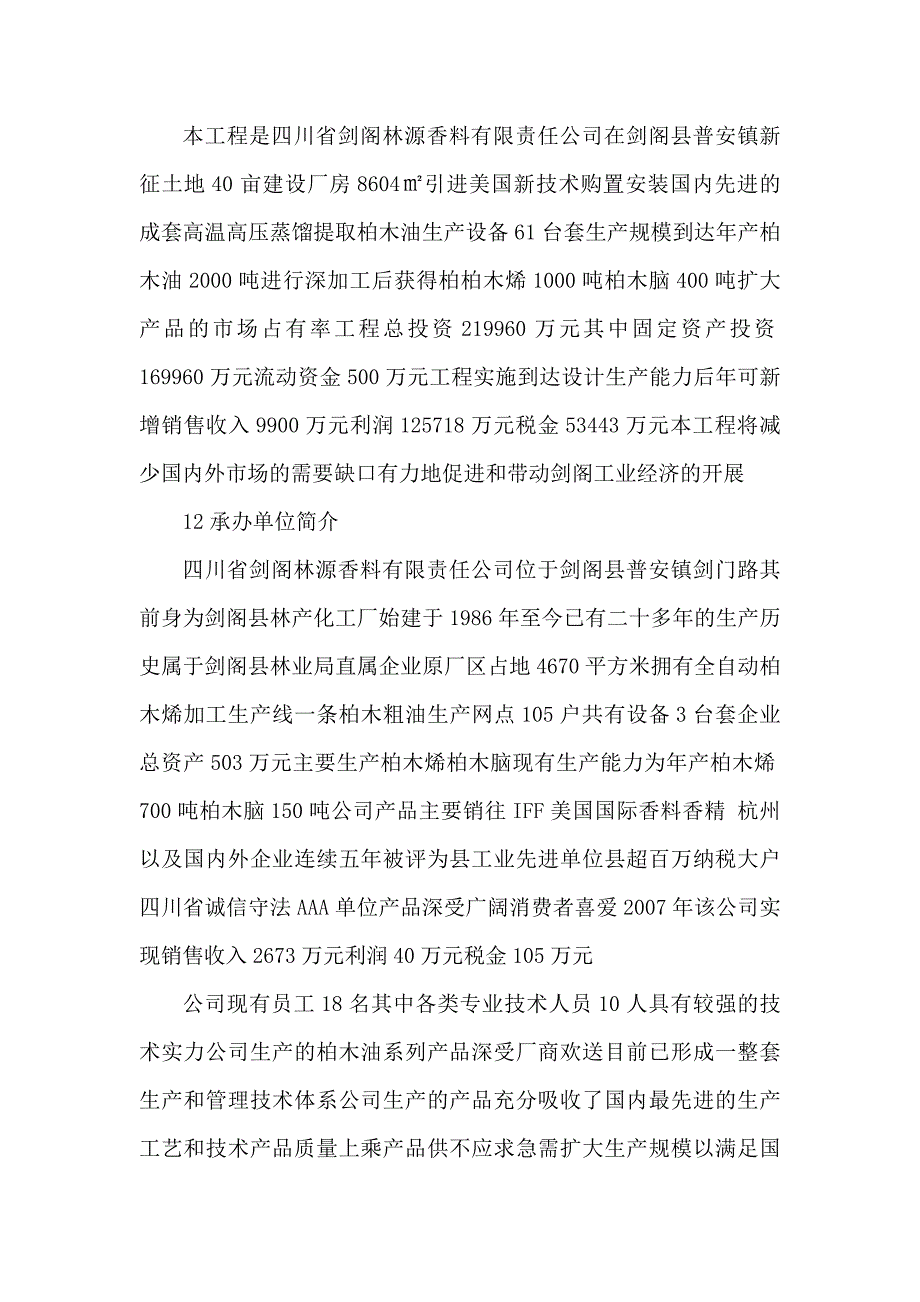 本工程是四川省剑阁林源香料有限责任公司在剑阁县普安镇新征土地 40 亩建设厂房 8604㎡引进美国新技术购置安装国内先进的成套高温高压蒸馏提取柏木油生产设备 61 台套生产规模到达年产柏木油 2000 吨进行深加工后获得柏柏木烯 1000 吨柏木脑 400 吨扩大产品的市场占有率工程总投资 219960 万元其中固定资产投资 169960 万元流动资金 500 万元工程实施到达设计生产能力后年可新增销售收入 9900 万元利润 125718 万元税金 53443 万元本工程将减少国内外市场的需要缺口有力地促进和带动剑阁工业经济的开展

12 承办单位简介

四川省剑阁林源香料有限责任公司位于剑阁县普安镇剑门路其前身为剑阁县林产化工厂始建于 1986 年至今已有二十多年的生产历史属于剑阁县林业局直属企业原厂区占地 4670 平方米拥有全自动柏木烯加工生产线一条柏木粗油生产网点 105 户共有设备 3 台套企业总资产 503 万元主要生产柏木烯柏木脑现有生产能力为年产柏木烯 700 吨柏木脑 150 吨公司产品主要销往 IFF 美国国际香料香精 杭州以及国内外企业连续五年被评为县工业先进单位县超百万纳税大户四川省诚信守法 AAA 单位产品深受广阔消费者喜爱 2007 年该公司实现销售收入 2673 万元利润 40 万元税金 105 万元

公司现有员工 18 名其中各类专业技术人员 10 人具有较强的技术实力公司生产的柏木油系列产品深受厂商欢送目前已形成一整套生产和管理技术体系公司生产的产品充分吸收了国内最先进的生产工艺和技术产品质量上乘产品供不应求急需扩大生产规模以满足国